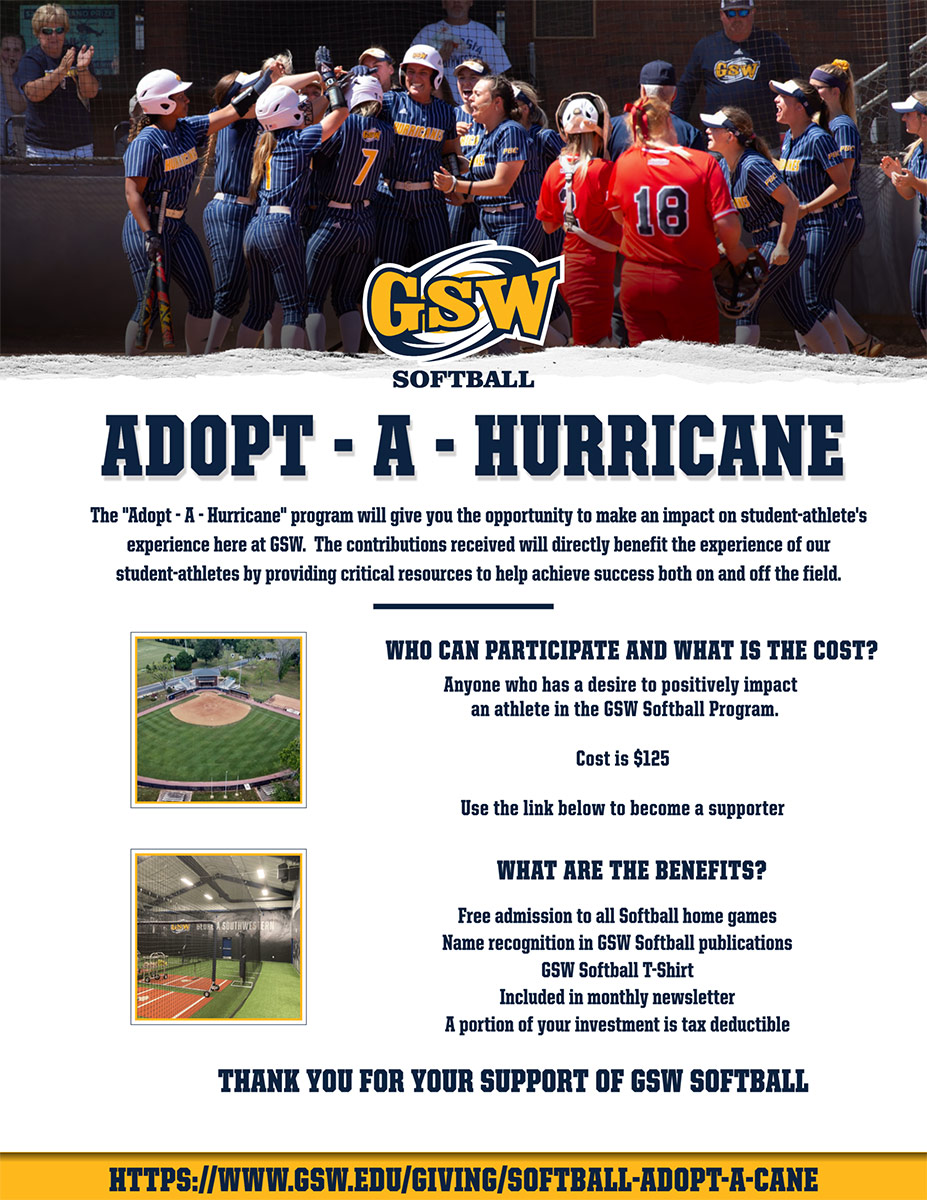 GSW

SOFTBALL

ADOPT - A - HURRICANE

The "Adopt - A - Hurricane" program will give you the opportunity to make an impact on student-athlete's experience here at GSW. The contributions received will directly benefit the experience of our student-athletes by providing critical resources to help achieve success both on and off the field.

WHO CAN PARTICIPATE AND WHAT IS THE COST?

Anyone who has a desire to positively impact an athlete in the GSW Softball Program.

Cost is $125

Use the link below to become a supporter

WHAT ARE THE BENEFITS?

Free admission to all Softball home games
Name recognition in GSW Softball publications
GSW Softball T-Shirt
Included in monthly newsletter
A portion of your investment is tax deductible

THANK YOU FOR YOUR SUPPORT OF GSW SOFTBALL

HTTPS://WWW.GSW.EDU/GIVING/SOFTBALL-ADOPT-A-CANE